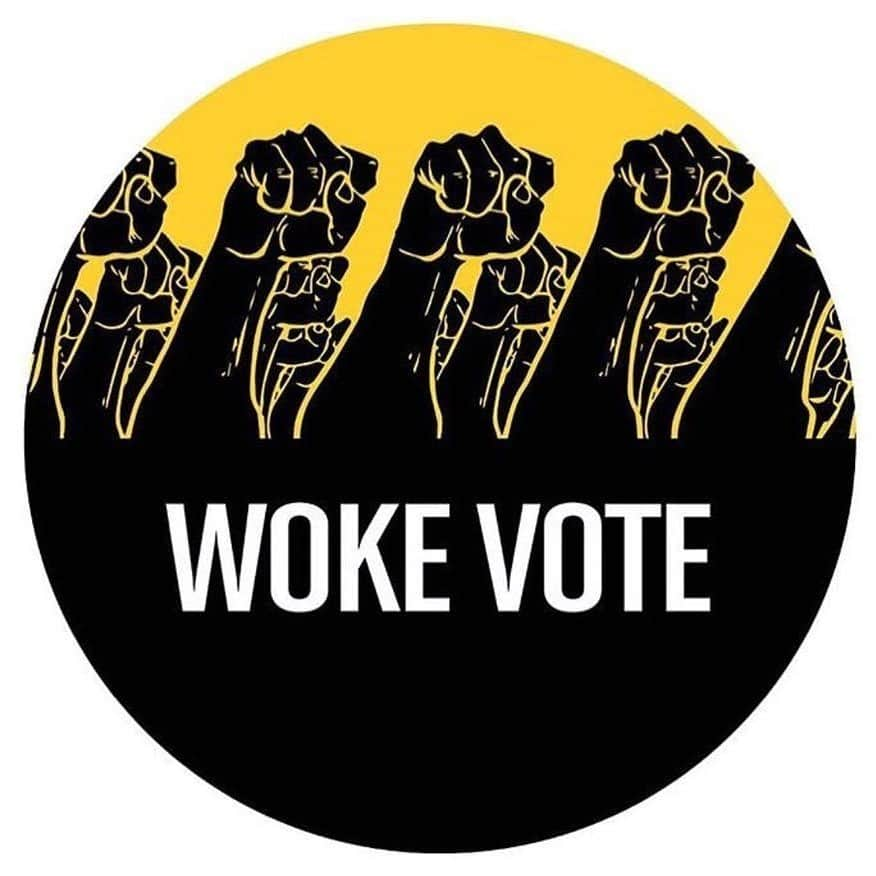 WOKE VOTE